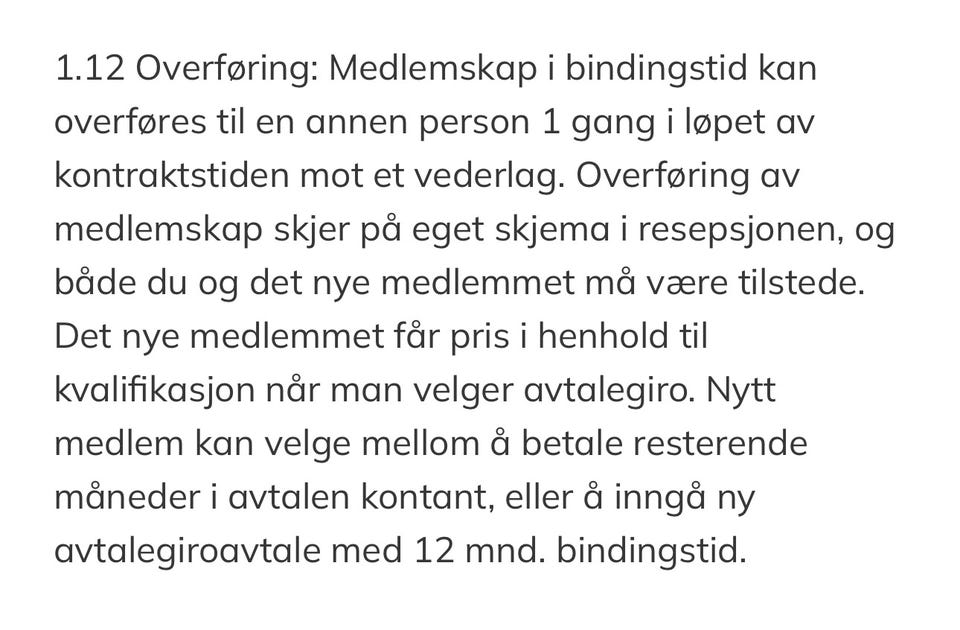 1.12 Overføring: Medlemskap i bindingstid kan overføres til en annen person 1 gang i løpet av kontraktstiden mot et vederlag. Overføring av medlemskap skjer på eget skjema i resepsjonen, og både du og det nye medlemmet må være tilstede. Det nye medlemmet får pris i henhold til kvalifikasjon når man velger avtalegiro. Nytt medlem kan velge mellom å betale resterende måneder i avtalen kontant, eller å inngå ny avtalegiroavtale med 12 mnd. bindingstid.